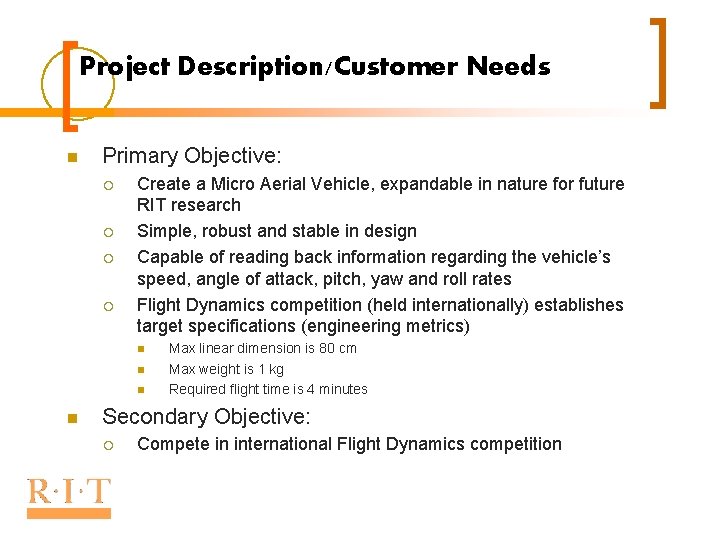 Project Description/Customer Needs

- Primary Objective:
  - Create a Micro Aerial Vehicle, expandable in nature for future RIT research
  - Simple, robust and stable in design
  - Capable of reading back information regarding the vehicle's speed, angle of attack, pitch, yaw and roll rates
  - Flight Dynamics competition (held internationally) establishes target specifications (engineering metrics)
    - Max linear dimension is 80 cm
    - Max weight is 1 kg
    - Required flight time is 4 minutes
- Secondary Objective:
  - Compete in international Flight Dynamics competition

R·I·T